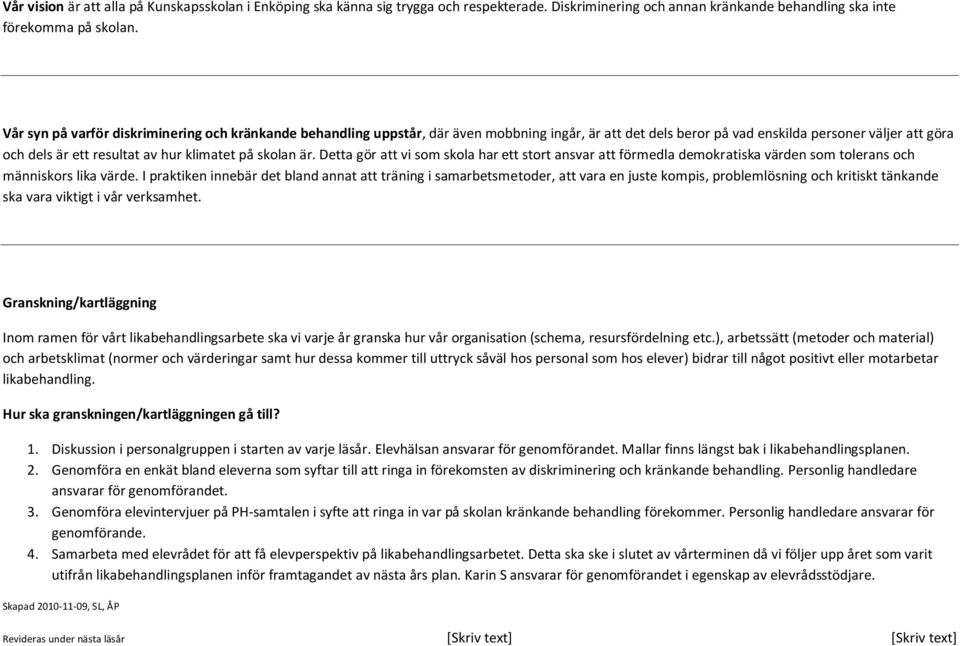 Vår vision är att alla på Kunskapsskolan i Enköping ska känna sig trygga och respekterade. Diskriminering och annan kränkande behandling ska inte förekomma på skolan.

Vår syn på varför diskriminering och kränkande behandling uppstår, där även mobbning ingår, är att det dels beror på vad enskilda personer väljer att göra och dels är ett resultat av hur klimatet på skolan är. Detta gör att vi som skola har ett stort ansvar att förmedla demokratiska värden som tolerans och människors lika värde. I praktiken innebär det bland annat att träning i samarbetsmetoder, att vara en juste kompis, problemlösning och kritiskt tänkande ska vara viktigt i vår verksamhet.

Granskning/kartläggning

Inom ramen för vårt likabehandlingsarbete ska vi varje år granska hur vår organisation (schema, resursfördelning etc.), arbetssätt (metoder och material) och arbetsklimat (normer och värderingar samt hur dessa kommer till uttryck såväl hos personal som hos elever) bidrar till något positivt eller motarbetar likabehandling.

Hur ska granskningen/kartläggningen gå till?

1. Diskussion i personalgruppen i starten av varje läsår. Elevhälsan ansvarar för genomförandet. Mallar finns längst bak i likabehandlingsplanen.
2. Genomföra en enkät bland eleverna som syftar till att ringa in förekomsten av diskriminering och kränkande behandling. Personlig handledare ansvarar för genomförandet.
3. Genomföra elevintervjuer på PH-samtalen i syfte att ringa in var på skolan kränkande behandling förekommer. Personlig handledare ansvarar för genomförande.
4. Samarbeta med elevrådet för att få elevperspektiv på likabehandlingsarbetet. Detta ska ske i slutet av vårterminen då vi följer upp året som varit utifrån likabehandlingsplanen inför framtagandet av nästa års plan. Karin S ansvarar för genomförandet i egenskap av elevrådsstödjare.

Skapad 2010-11-09, SL, ÅP
Revideras under nästa läsår [Skriv text] [Skriv text]